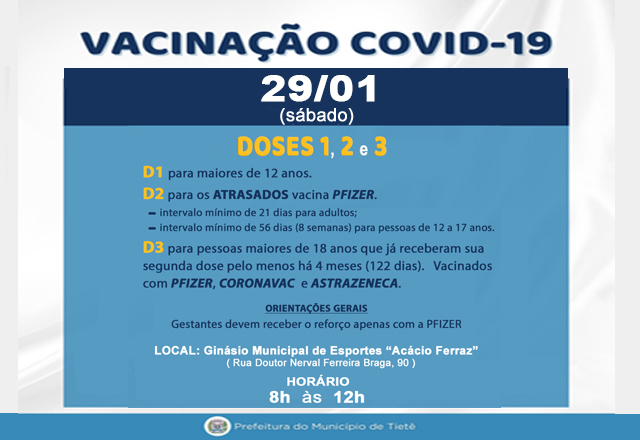 VACINAÇÃO COVID-19

29/01
(sábado)

DOSES 1, 2 e 3

D1 para maiores de 12 anos.

D2 para os ATRASADOS vacina PFIZER.

- intervalo mínimo de 21 dias para adultos;
- intervalo mínimo de 56 dias (8 semanas) para pessoas de 12 a 17 anos.

D3 para pessoas maiores de 18 anos que já receberam sua segunda dose pelo menos há 4 meses (122 dias). Vacinados com PFIZER, CORONAVAC e ASTRAZENECA.

ORIENTAÇÕES GERAIS
Gestantes devem receber o reforço apenas com a PFIZER

LOCAL: Ginásio Municipal de Esportes "Acácio Ferraz"
( Rua Doutor Nerval Ferreira Braga, 90 )

HORÁRIO
8h às 12h

Prefeitura do Município de Tietê